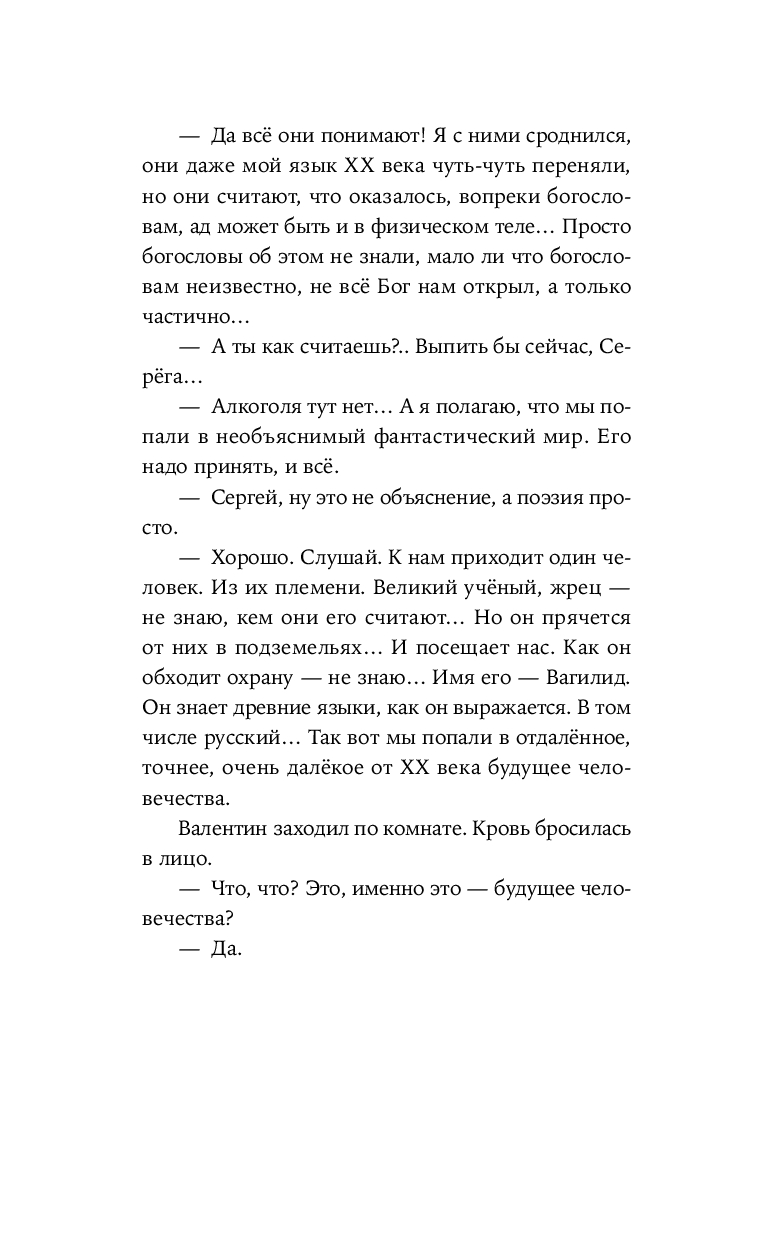 — Да всё они понимают! Я с ними сроднился, они даже мой язык XX века чуть-чуть переняли, но они считают, что оказалось, вопреки богословам, ад может быть и в физическом теле… Просто богословы об этом не знали, мало ли что богословам неизвестно, не всё Бог нам открыл, а только частично…

— А ты как считаешь?.. Выпить бы сейчас, Серёга…

— Алкоголя тут нет… А я полагаю, что мы попали в необъяснимый фантастический мир. Его надо принять, и всё.

— Сергей, ну это не объяснение, а поэзия просто.

— Хорошо. Слушай. К нам приходит один человек. Из их племени. Великий учёный, жрец — не знаю, кем они его считают… Но он прячется от них в подземельях… И посещает нас. Как он обходит охрану — не знаю… Имя его — Вагилид. Он знает древние языки, как он выражается. В том числе русский… Так вот мы попали в отдалённое, точнее, очень далёкое от XX века будущее человечества.

Валентин заходил по комнате. Кровь бросилась в лицо.

— Что, что? Это, именно это — будущее человечества?

— Да.